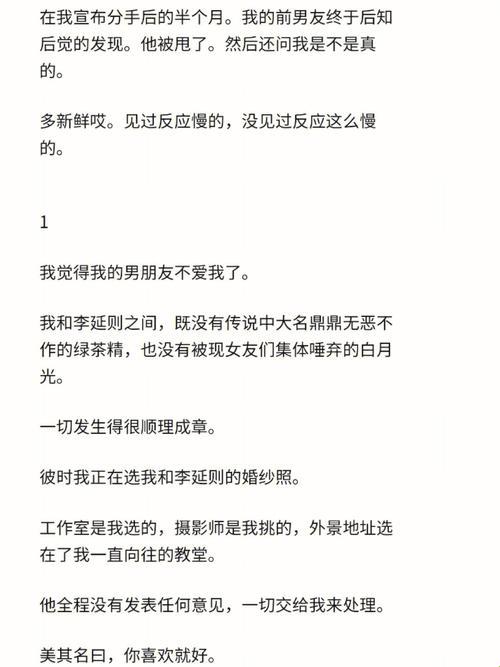 在我宣布分手后的半个月。我的前男友终于后知后觉的发现。他被甩了。然后还问我是不是真的。

多新鲜哎。见过反应慢的，没见过反应这么慢的。

1

我觉得我的男朋友不爱我了。

我和李延则之间，既没有传说中大名鼎鼎无恶不作的绿茶精，也没有被现女友们集体唾弃的白月光。

一切发生得很顺理成章。

彼时我正在选我和李延则的婚纱照。

工作室是我选的，摄影师是我挑的，外景地址选在了我一直向往的教堂。

他全程没有发表任何意见，一切交给我来处理。

美其名曰，你喜欢就好。